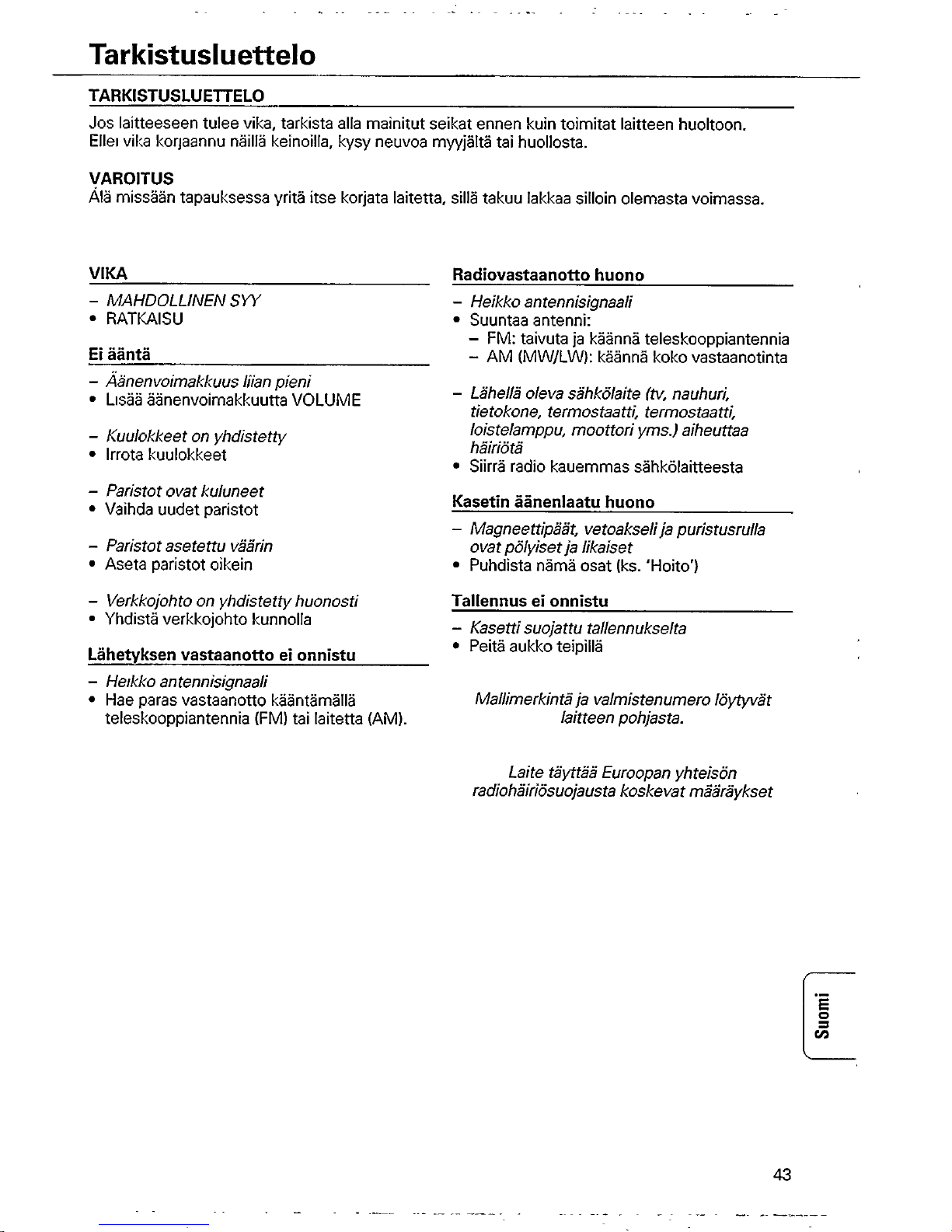 Tarkistusluettelo

TARKISTUSLUETTELO

Jos laitteeseen tulee vika, tarkista alla mainitut seikat ennen kuin toimitat laitteen huoltoon. Ellei vika korjaannu näillä keinoilla, kysy neuvoa myyjältä tai huollosta.

VAROITUS
Älä missään tapauksessa yritä itse korjata laitetta, sillä takuu lakkaa silloin olemasta voimassa.

VIKA

– MAHDOLLINEN SYY
• RATKAISU

Ei ääntä

– Äänenvoimakkuus liian pieni
• Lisää äänenvoimakkuutta VOLUME

– Kuulokkeet on yhdistetty
• Irrota kuulokkeet

– Paristot ovat kuluneet
• Vaihda uudet paristot

– Paristot asetettu väärin
• Aseta paristot oikein

– Verkkojohto on yhdistetty huonosti
• Yhdistä verkkojohto kunnolla

Lähetyksen vastaanotto ei onnistu

– Heikko antennisignaali
• Hae paras vastaanotto kääntämällä teleskooppiantennia (FM) tai laitetta (AM).

Radiovastaanotto huono

– Heikko antennisignaali
• Suuntaa antenni:
– FM: taivuta ja käännä teleskooppiantennia
– AM (MW/LW): käännä koko vastaanotinta

– Lähellä oleva sähkölaite (tv, nauhuri, tietokone, termostaatti, termostaatti, loistelamppu, moottori yms.) aiheuttaa häiriötä
• Siirrä radio kauemmas sähkölaitteesta

Kasetin äänenlaatu huono

– Magneettipäät, vetoakseli ja puristusrulla ovat pölyiset ja likaiset
• Puhdista nämä osat (ks. 'Hoito')

Tallennus ei onnistu

– Kasetti suojattu tallennukselta
• Peitä aukko teipillä

Mallimerkintä ja valmistenumero löytyvät laitteen pohjasta.

Laite täyttää Euroopan yhteisön radiohäiriösuojausta koskevat määräykset

Suomi

43